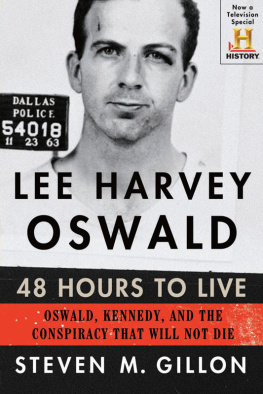 Now a Television Special

H

HISTORY

DALLAS
POLICE
54018
11 23 63

LEE HARVEY OSWALD

48 HOURS TO LIVE

OSWALD, KENNEDY, AND THE CONSPIRACY THAT WILL NOT DIE

STEVEN M. GILLON